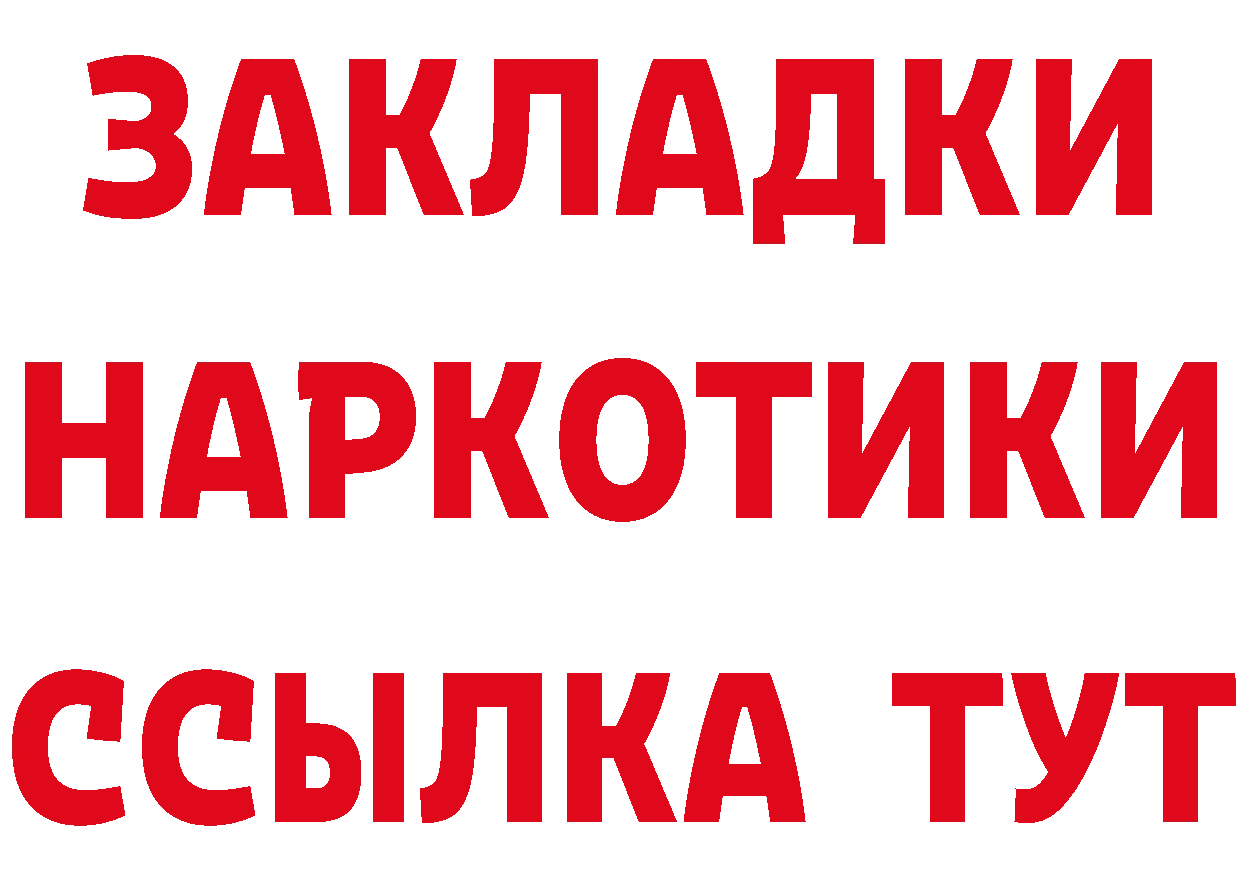 ЗАКЛАДКИ
НАРКОТИКИ
ССЫЛКА ТУТ